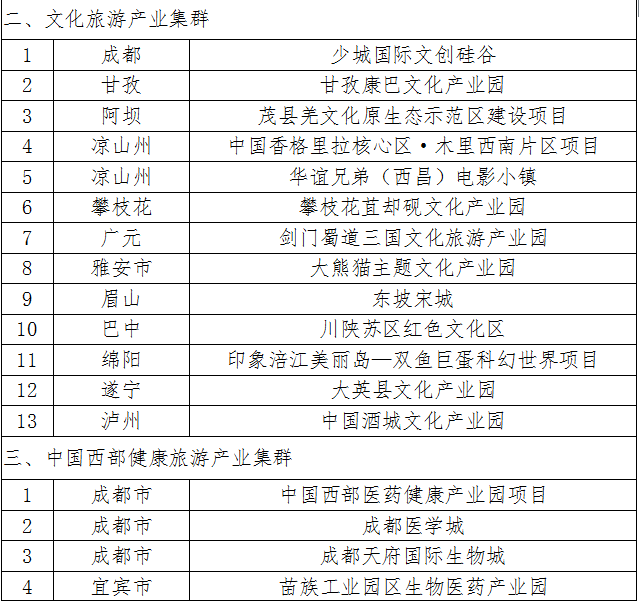 | 二、文化旅游产业集群 | | |
|---|---|---|
| 1 | 成都 | 少城国际文创硅谷 |
| 2 | 甘孜 | 甘孜康巴文化产业园 |
| 3 | 阿坝 | 茂县羌文化原生态示范区建设项目 |
| 4 | 凉山州 | 中国香格里拉核心区·木里西南片区项目 |
| 5 | 凉山州 | 华谊兄弟（西昌）电影小镇 |
| 6 | 攀枝花 | 攀枝花苴却砚文化产业园 |
| 7 | 广元 | 剑门蜀道三国文化旅游产业园 |
| 8 | 雅安市 | 大熊猫主题文化产业园 |
| 9 | 眉山 | 东坡宋城 |
| 10 | 巴中 | 川陕苏区红色文化区 |
| 11 | 绵阳 | 印象涪江美丽岛—双鱼巨蛋科幻世界项目 |
| 12 | 遂宁 | 大英县文化产业园 |
| 13 | 泸州 | 中国酒城文化产业园 |
| 三、中国西部健康旅游产业集群 | | |
| 1 | 成都市 | 中国西部医药健康产业园项目 |
| 2 | 成都市 | 成都医学城 |
| 3 | 成都市 | 成都天府国际生物城 |
| 4 | 宜宾市 | 苗族工业园区生物医药产业园 |